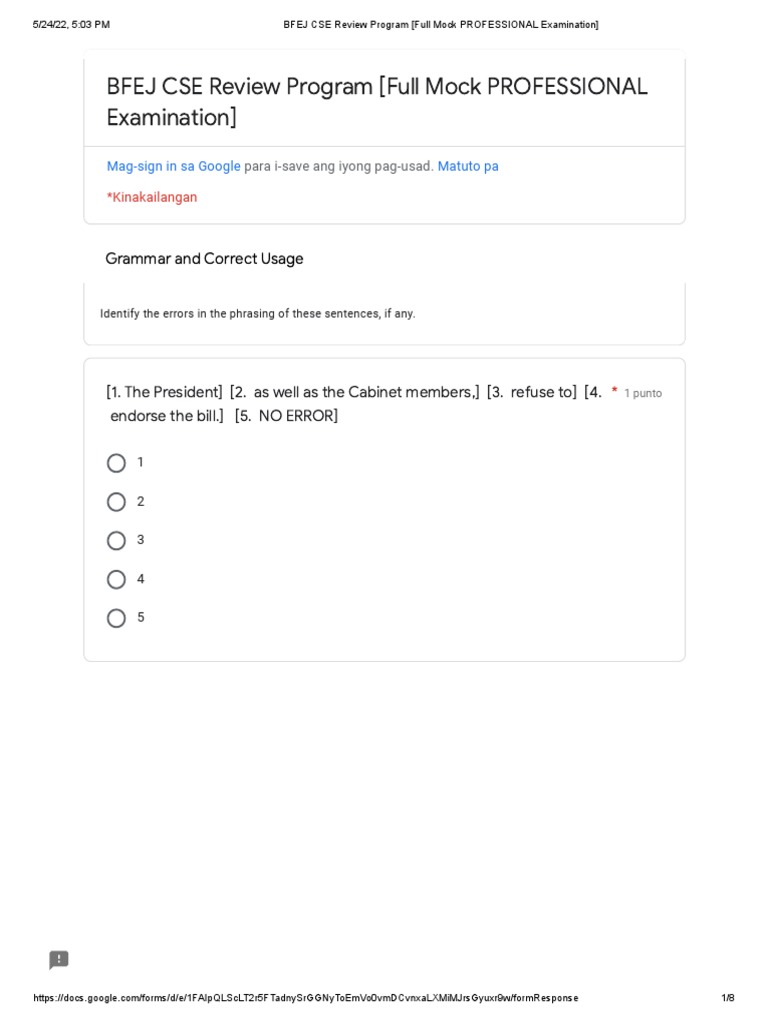 5/24/22, 5:03 PM BFEJ CSE Review Program [Full Mock PROFESSIONAL Examination]

BFEJ CSE Review Program [Full Mock PROFESSIONAL Examination]

Mag-sign in sa Google para i-save ang iyong pag-usad. Matuto pa

*Kinakailangan

Grammar and Correct Usage

Identify the errors in the phrasing of these sentences, if any.

[1. The President] [2. as well as the Cabinet members,] [3. refuse to] [4. endorse the bill.] [5. NO ERROR] * 1 punto

1

2

3

4

5

https://docs.google.com/forms/d/e/1FAIpQLScLT2r5FTadnySrGGNyToEmVo0vmDCvnxaLXMiMJrsGyuxr9w/formResponse 1/8